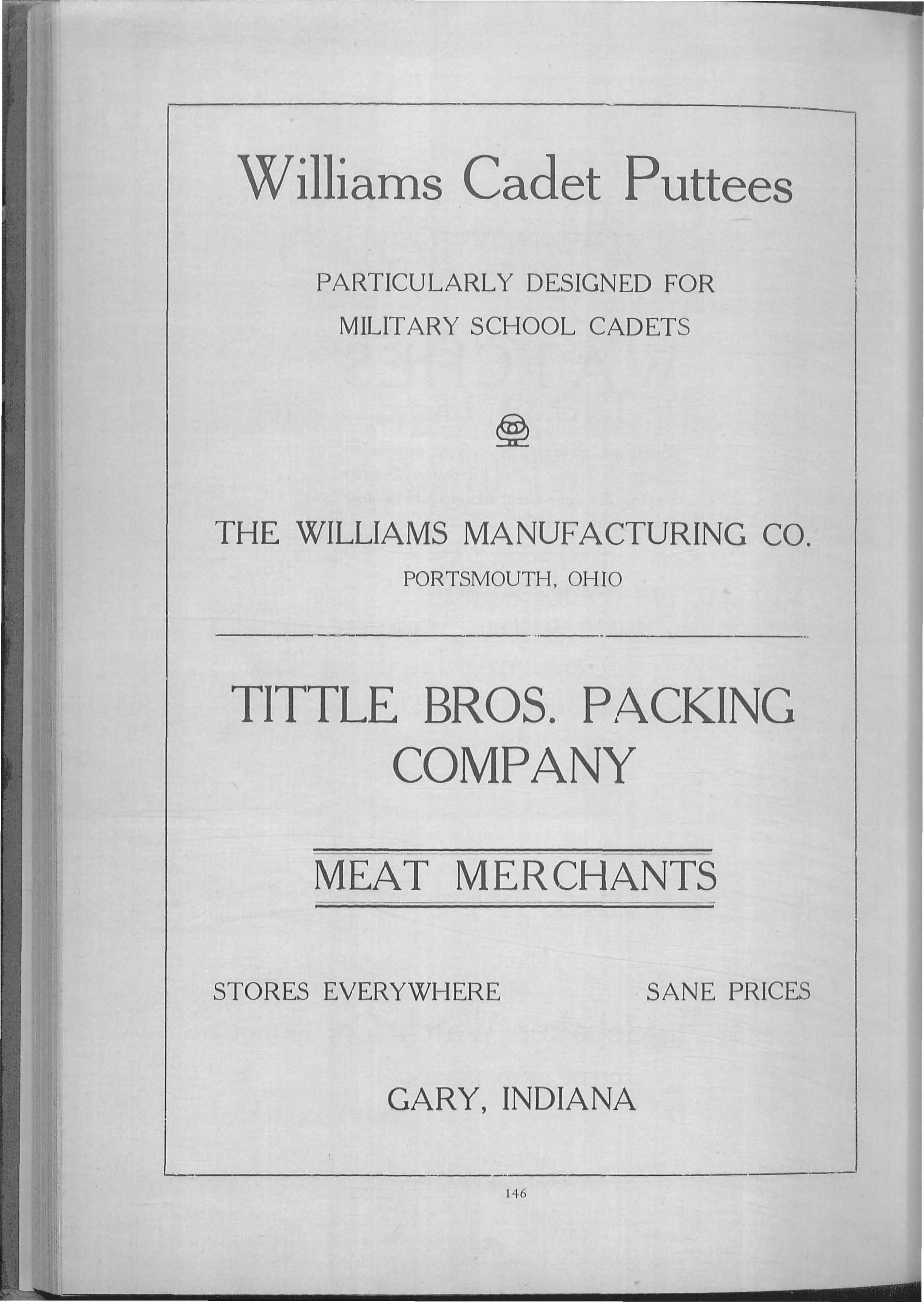 Williams Cadet Puttees

PARTICULARLY DESIGNED FOR
MILITARY SCHOOL CADETS

THE WILLIAMS MANUFACTURING CO.
PORTSMOUTH, OHIO

TITTLE BROS. PACKING COMPANY

MEAT MERCHANTS

STORES EVERYWHERE SANE PRICES

GARY, INDIANA

146